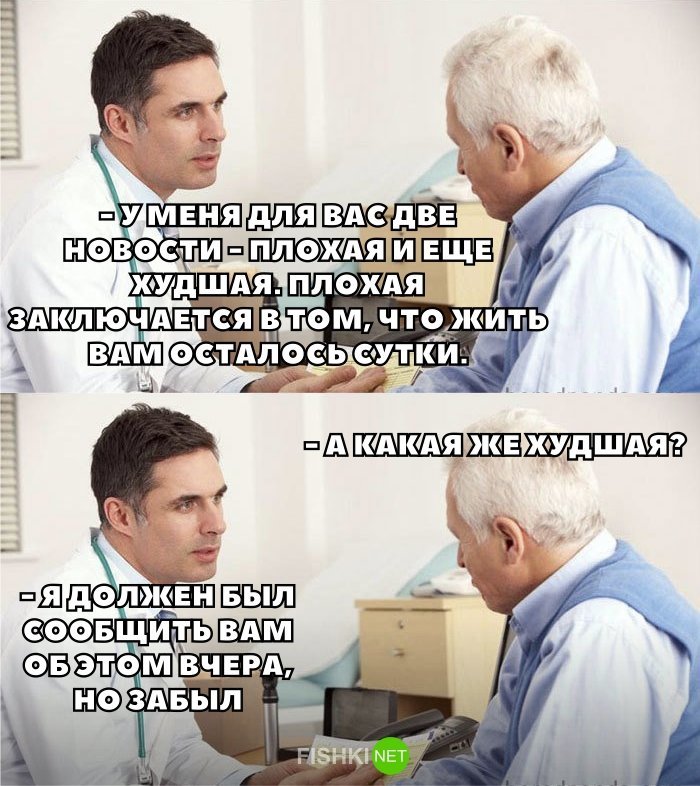 - У МЕНЯ ДЛЯ ВАС ДВЕ НОВОСТИ - ПЛОХАЯ И ЕЩЕ ХУДШАЯ. ПЛОХАЯ ЗАКЛЮЧАЕТСЯ В ТОМ, ЧТО ЖИТЬ ВАМ ОСТАЛОСЬ СУТКИ.

- А КАКАЯ ЖЕ ХУДШАЯ?

- Я ДОЛЖЕН БЫЛ СООБЩИТЬ ВАМ ОБ ЭТОМ ВЧЕРА, НО ЗАБЫЛ

FISHKI NET